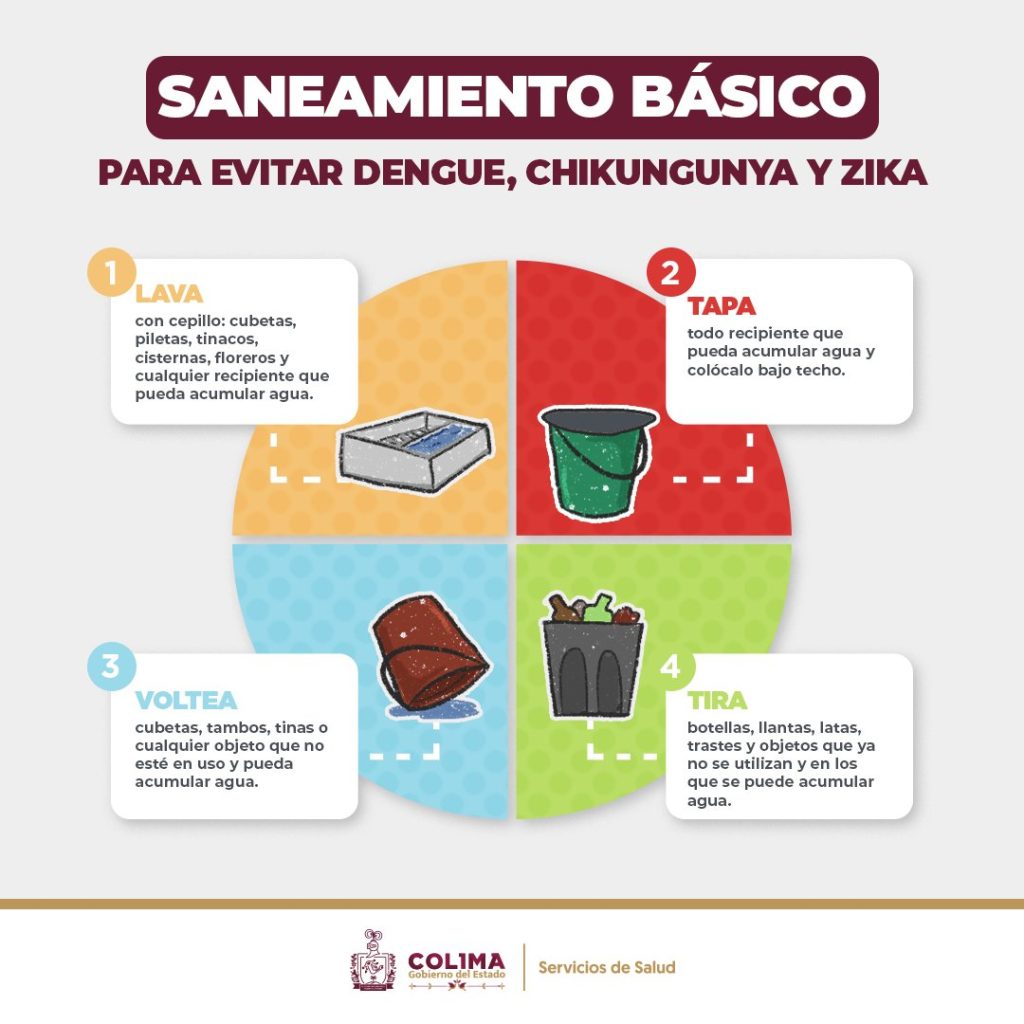 SANEAMIENTO BÁSICO

PARA EVITAR DENGUE, CHIKUNGUNYA Y ZIKA

1
LAVA
con cepillo: cubetas, piletas, tinacos, cisternas, floreros y cualquier recipiente que pueda acumular agua.

2
TAPA
todo recipiente que pueda acumular agua y colócalo bajo techo.

3
VOLTEA
cubetas, tambos, tinas o cualquier objeto que no esté en uso y pueda acumular agua.

4
TIRA
botellas, llantas, latas, trastes y objetos que ya no se utilizan y en los que se puede acumular agua.

COLIMA
Gobierno del Estado
Servicios de Salud